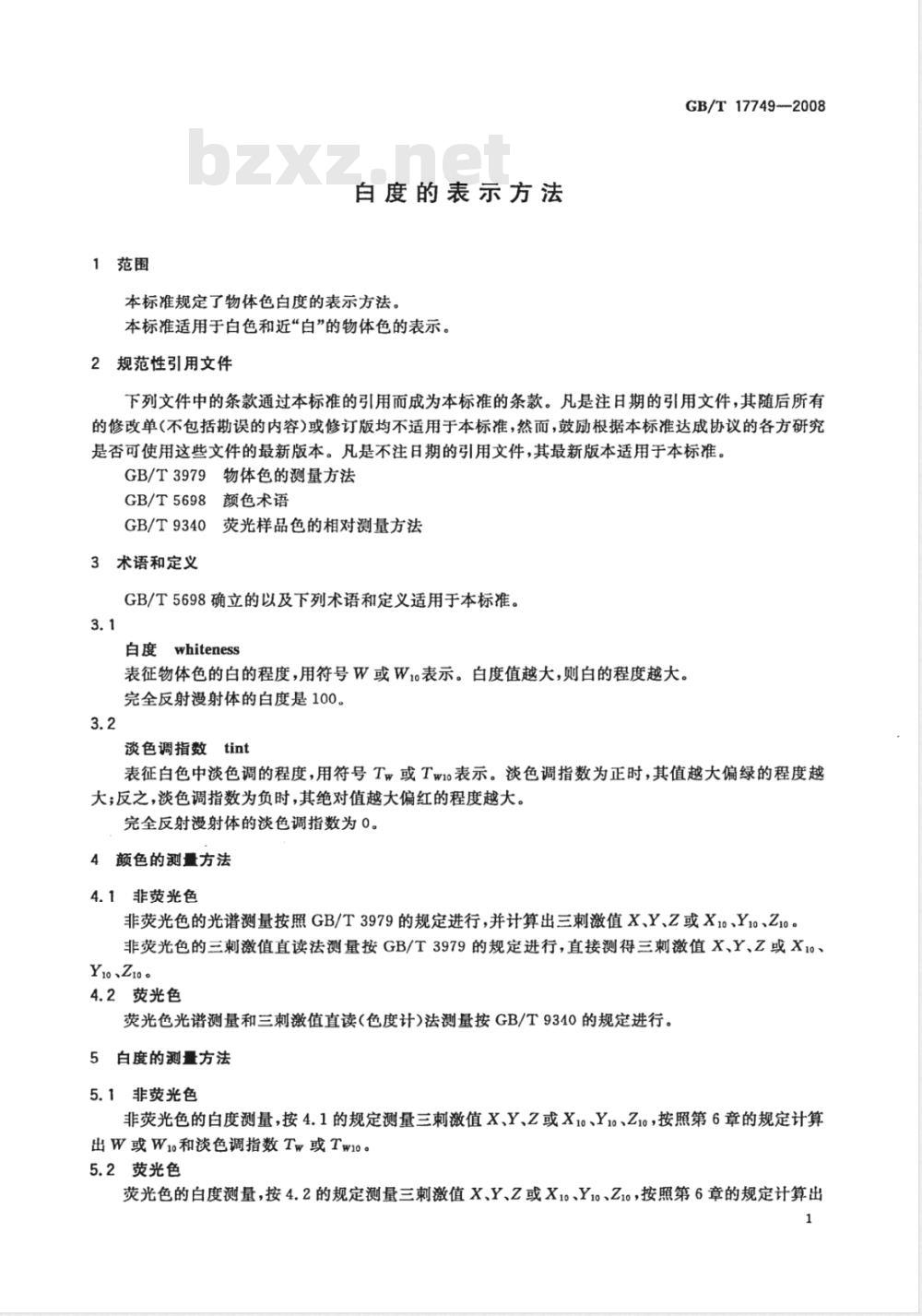 GB/T 17749—2008

bzxz.net

白度的表示方法

1 范围

本标准规定了物体色白度的表示方法。
本标准适用于白色和近“白”的物体色的表示。

2 规范性引用文件

下列文件中的条款通过本标准的引用而成为本标准的条款。凡是注日期的引用文件，其随后所有的修改单(不包括勘误的内容)或修订版均不适用于本标准，然而，鼓励根据本标准达成协议的各方研究是否可使用这些文件的最新版本。凡是不注日期的引用文件，其最新版本适用于本标准。

GB/T 3979 物体色的测量方法
GB/T 5698 颜色术语
GB/T 9340 荧光样品色的相对测量方法

3 术语和定义

GB/T 5698 确立的以及下列术语和定义适用于本标准。

3.1
白度 whiteness
表征物体色的白的程度，用符号 $W$ 或 $W_{10}$ 表示。白度值越大，则白的程度越大。
完全反射漫射体的白度是 100。

3.2
淡色调指数 tint
表征白色中淡色调的程度，用符号 $T_W$ 或 $T_{W10}$ 表示。淡色调指数为正时，其值越大偏绿的程度越大；反之，淡色调指数为负时，其绝对值越大偏红的程度越大。
完全反射漫射体的淡色调指数为 0。

4 颜色的测量方法

4.1 非荧光色
非荧光色的光谱测量按照 GB/T 3979 的规定进行，并计算出三刺激值 $X$、$Y$、$Z$ 或 $X_{10}$、$Y_{10}$、$Z_{10}$。
非荧光色的三刺激值直读法测量按 GB/T 3979 的规定进行，直接测得三刺激值 $X$、$Y$、$Z$ 或 $X_{10}$、$Y_{10}$、$Z_{10}$。

4.2 荧光色
荧光色光谱测量和三刺激值直读(色度计)法测量按 GB/T 9340 的规定进行。

5 白度的测量方法

5.1 非荧光色
非荧光色的白度测量，按 4.1 的规定测量三刺激值 $X$、$Y$、$Z$ 或 $X_{10}$、$Y_{10}$、$Z_{10}$，按照第 6 章的规定计算出 $W$ 或 $W_{10}$ 和淡色调指数 $T_W$ 或 $T_{W10}$。

5.2 荧光色
荧光色的白度测量，按 4.2 的规定测量三刺激值 $X$、$Y$、$Z$ 或 $X_{10}$、$Y_{10}$、$Z_{10}$，按照第 6 章的规定计算出

1